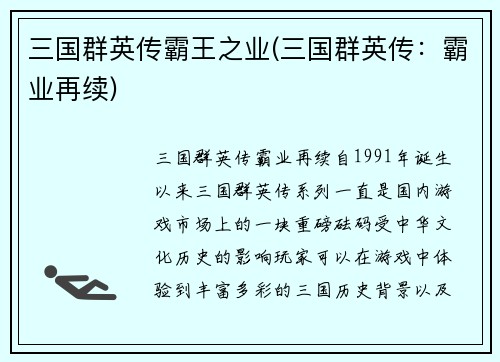 三国群英传霸王之业(三国群英传：霸业再续)

三国群英传霸业再续自1991年诞生以来三国群英传系列一直是国内游戏市场上的一块重磅砝码受中华文化历史的影响玩家可以在游戏中体验到丰富多彩的三国历史背景以及